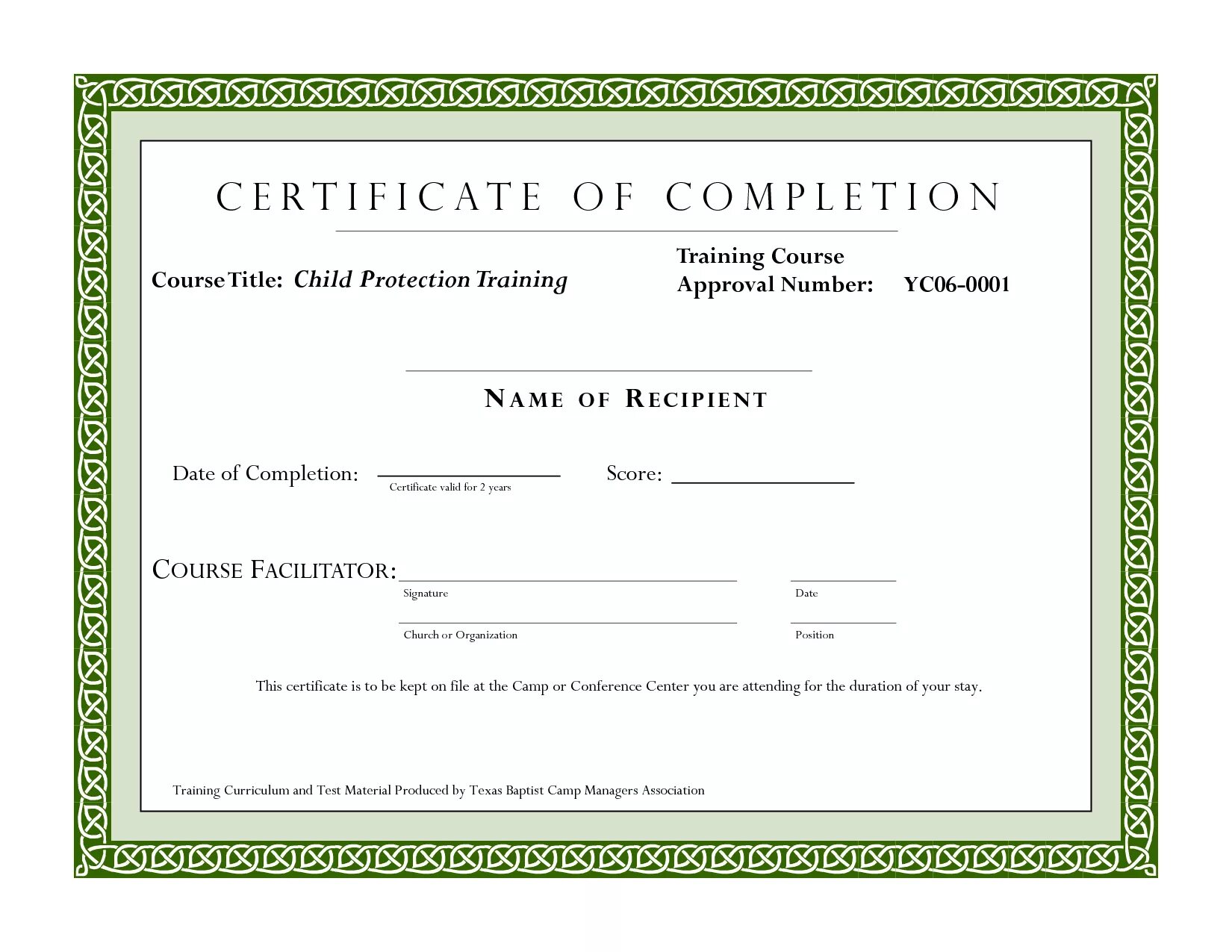 CERTIFICATE OF COMPLETION

Course Title: Child Protection Training

Training Course
Approval Number: YC06-0001

____
NAME OF RECIPIENT

Date of Completion: ____
Certificate valid for 2 years

Score: ____

COURSE FACILITATOR: ____
Signature

____
Date

____
Church or Organization

____
Position

This certificate is to be kept on file at the Camp or Conference Center you are attending for the duration of your stay.

Training Curriculum and Test Material Produced by Texas Baptist Camp Managers Association